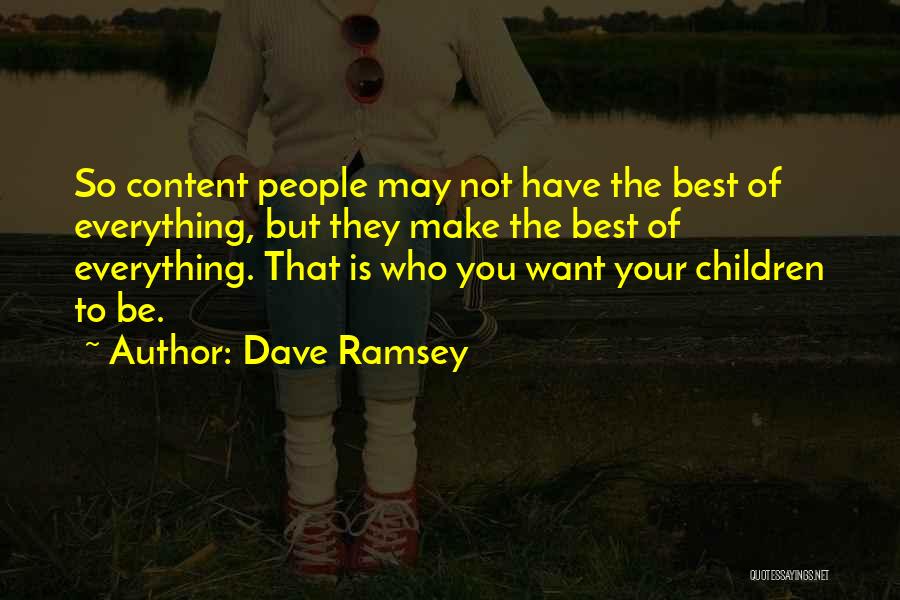 So content people may not have the best of everything, but they make the best of everything. That is who you want your children to be.

~ Author: Dave Ramsey

QUOTESSAYINGS.NET